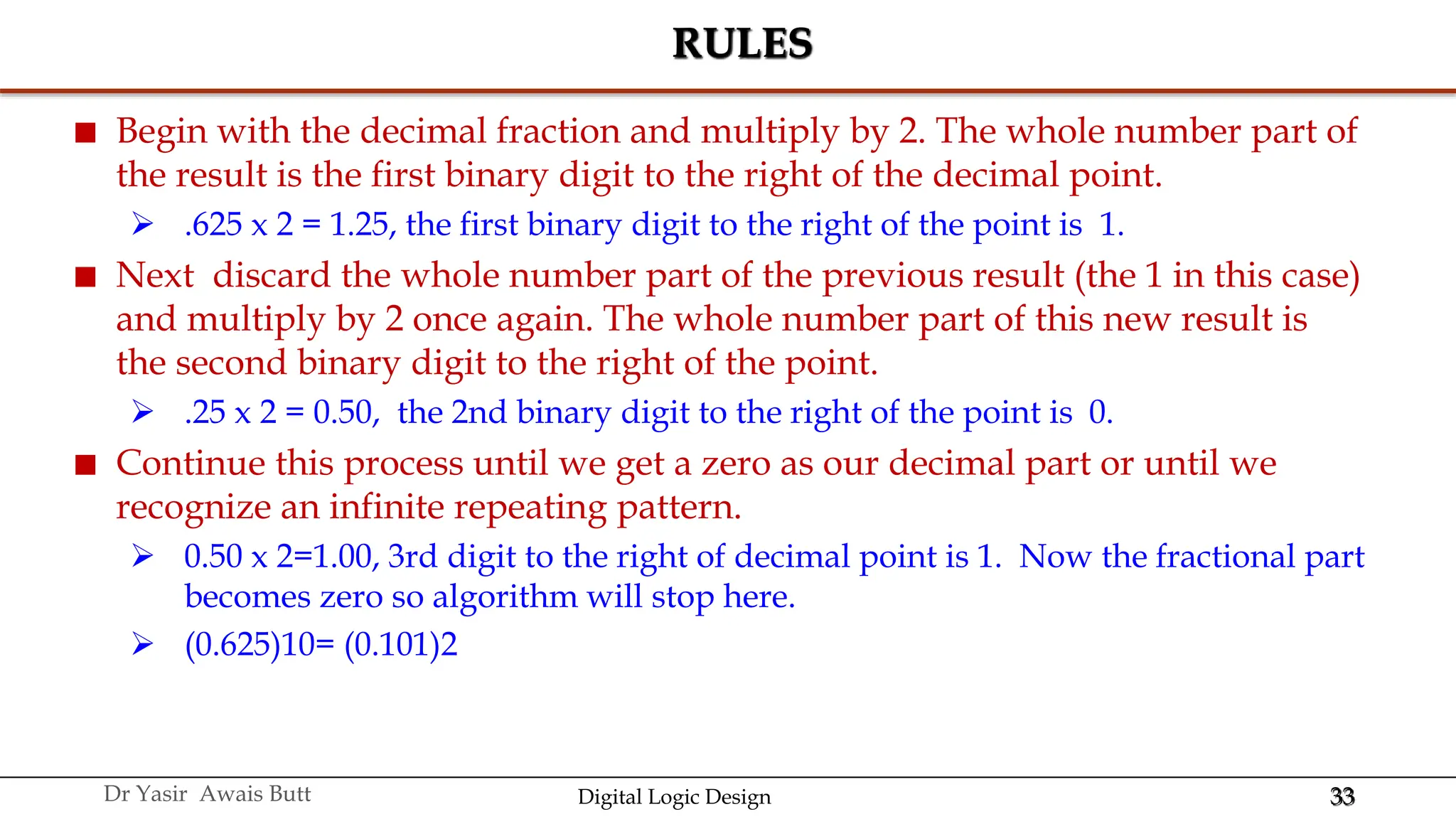 RULES

■ Begin with the decimal fraction and multiply by 2. The whole number part of the result is the first binary digit to the right of the decimal point.

➢ .625 x 2 = 1.25, the first binary digit to the right of the point is 1.

■ Next discard the whole number part of the previous result (the 1 in this case) and multiply by 2 once again. The whole number part of this new result is the second binary digit to the right of the point.

➢ .25 x 2 = 0.50, the 2nd binary digit to the right of the point is 0.

■ Continue this process until we get a zero as our decimal part or until we recognize an infinite repeating pattern.

➢ 0.50 x 2=1.00, 3rd digit to the right of decimal point is 1. Now the fractional part becomes zero so algorithm will stop here.

➢ (0.625)10= (0.101)2

Dr Yasir Awais Butt
Digital Logic Design
33